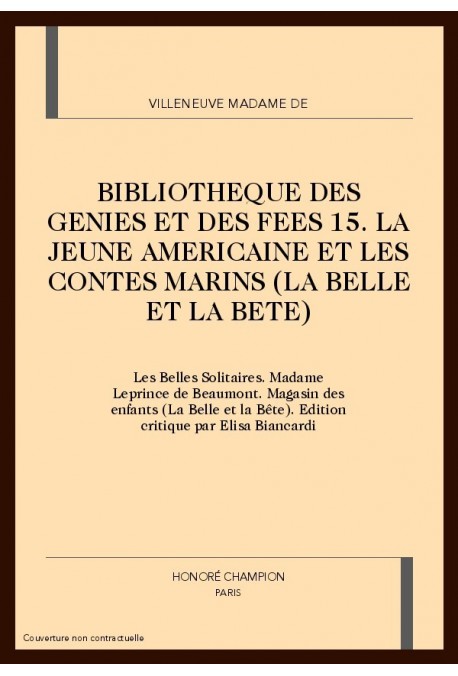 VILLENEUVE MADAME DE

BIBLIOTHEQUE DES GENIES ET DES FEES 15. LA JEUNE AMERICAINE ET LES CONTES MARINS (LA BELLE ET LA BETE)

Les Belles Solitaires. Madame Leprince de Beaumont. Magasin des enfants (La Belle et la Bête). Edition critique par Elisa Biancardi

HONORÉ CHAMPION
PARIS

Couverture non contractuelle